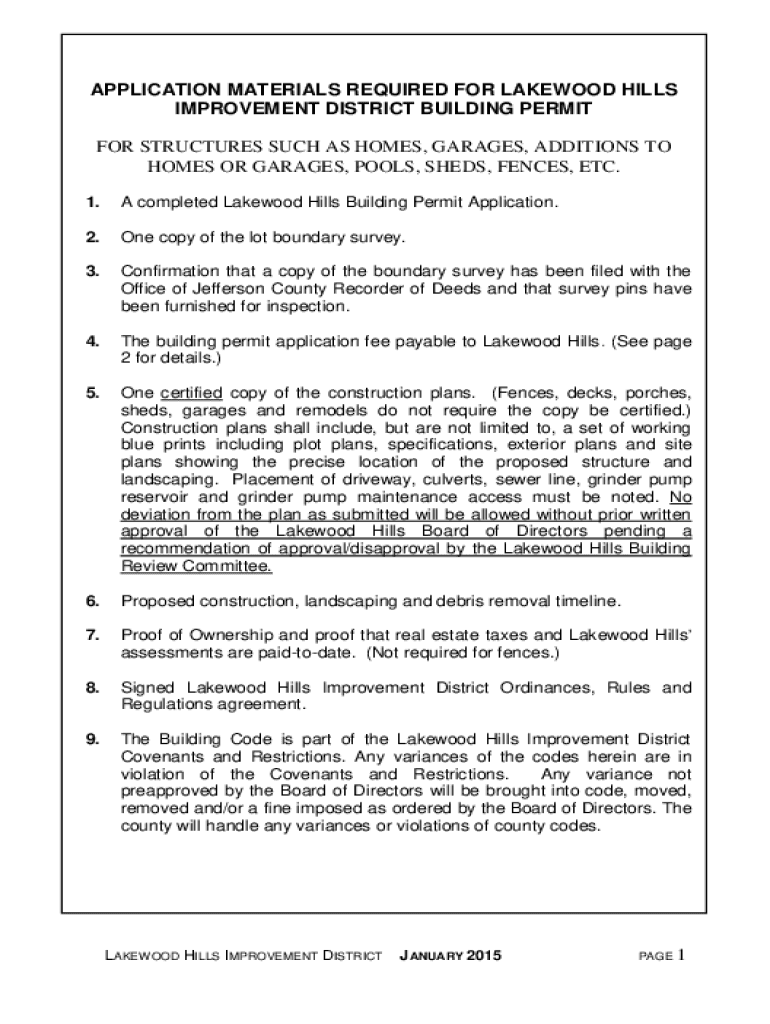 APPLICATION MATERIALS REQUIRED FOR LAKEWOOD HILLS IMPROVEMENT DISTRICT BUILDING PERMIT

FOR STRUCTURES SUCH AS HOMES, GARAGES, ADDITIONS TO HOMES OR GARAGES, POOLS, SHEDS, FENCES, ETC.

1. A completed Lakewood Hills Building Permit Application.

2. One copy of the lot boundary survey.

3. Confirmation that a copy of the boundary survey has been filed with the Office of Jefferson County Recorder of Deeds and that survey pins have been furnished for inspection.

4. The building permit application fee payable to Lakewood Hills. (See page 2 for details.)

5. One certified copy of the construction plans. (Fences, decks, porches, sheds, garages and remodels do not require the copy be certified.) Construction plans shall include, but are not limited to, a set of working blue prints including plot plans, specifications, exterior plans and site plans showing the precise location of the proposed structure and landscaping. Placement of driveway, culverts, sewer line, grinder pump reservoir and grinder pump maintenance access must be noted. No deviation from the plan as submitted will be allowed without prior written approval of the Lakewood Hills Board of Directors pending a recommendation of approval/disapproval by the Lakewood Hills Building Review Committee.

6. Proposed construction, landscaping and debris removal timeline.

7. Proof of Ownership and proof that real estate taxes and Lakewood Hills' assessments are paid-to-date. (Not required for fences.)

8. Signed Lakewood Hills Improvement District Ordinances, Rules and Regulations agreement.

9. The Building Code is part of the Lakewood Hills Improvement District Covenants and Restrictions. Any variances of the codes herein are in violation of the Covenants and Restrictions. Any variance not preapproved by the Board of Directors will be brought into code, moved, removed and/or a fine imposed as ordered by the Board of Directors. The county will handle any variances or violations of county codes.

LAKEWOOD HILLS IMPROVEMENT DISTRICT JANUARY 2015 PAGE 1